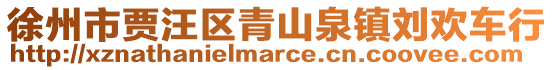 徐州市贾汪区青山泉镇刘欢车行
http://xznathanielmarce.cn.coovee.com